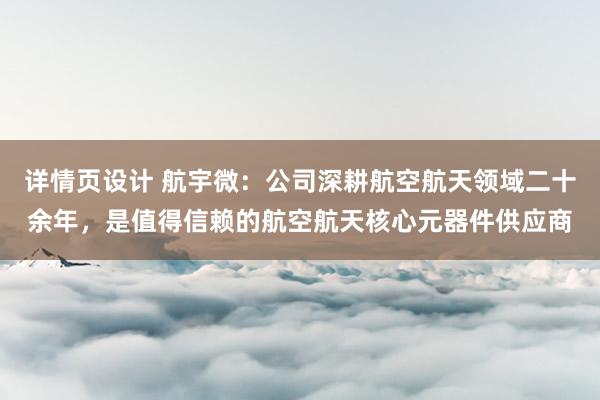 详情页设计 航宇微：公司深耕航空航天领域二十余年，是值得信赖的航空航天核心元器件供应商